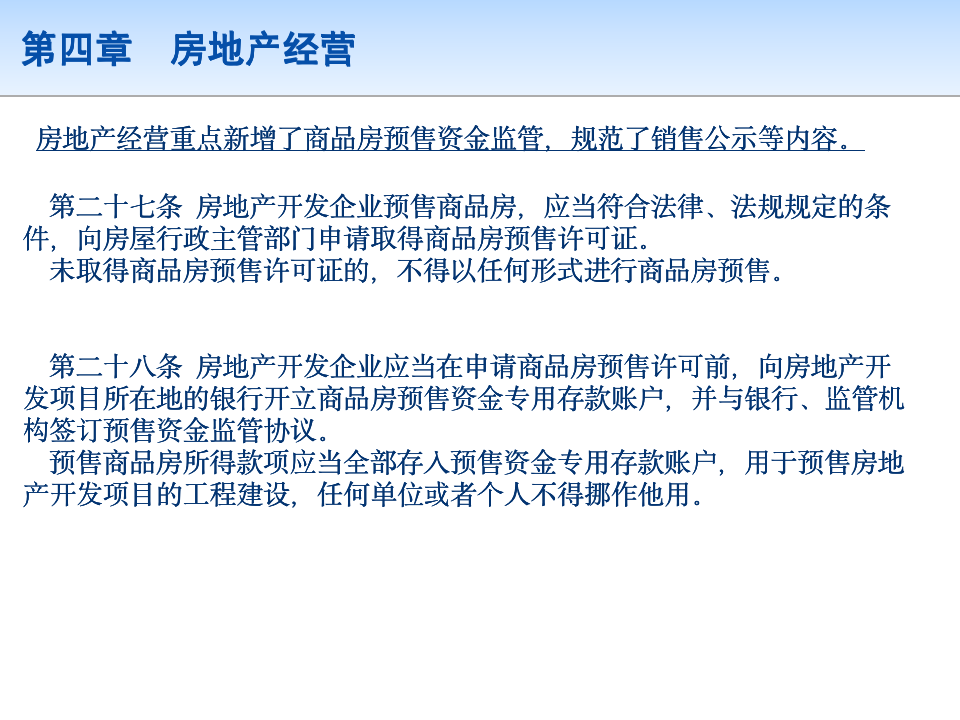 第四章　房地产经营

房地产经营重点新增了商品房预售资金监管，规范了销售公示等内容。

第二十七条 房地产开发企业预售商品房，应当符合法律、法规规定的条件，向房屋行政主管部门申请取得商品房预售许可证。
未取得商品房预售许可证的，不得以任何形式进行商品房预售。

第二十八条 房地产开发企业应当在申请商品房预售许可前，向房地产开发项目所在地的银行开立商品房预售资金专用存款账户，并与银行、监管机构签订预售资金监管协议。
预售商品房所得款项应当全部存入预售资金专用存款账户，用于预售房地产开发项目的工程建设，任何单位或者个人不得挪作他用。